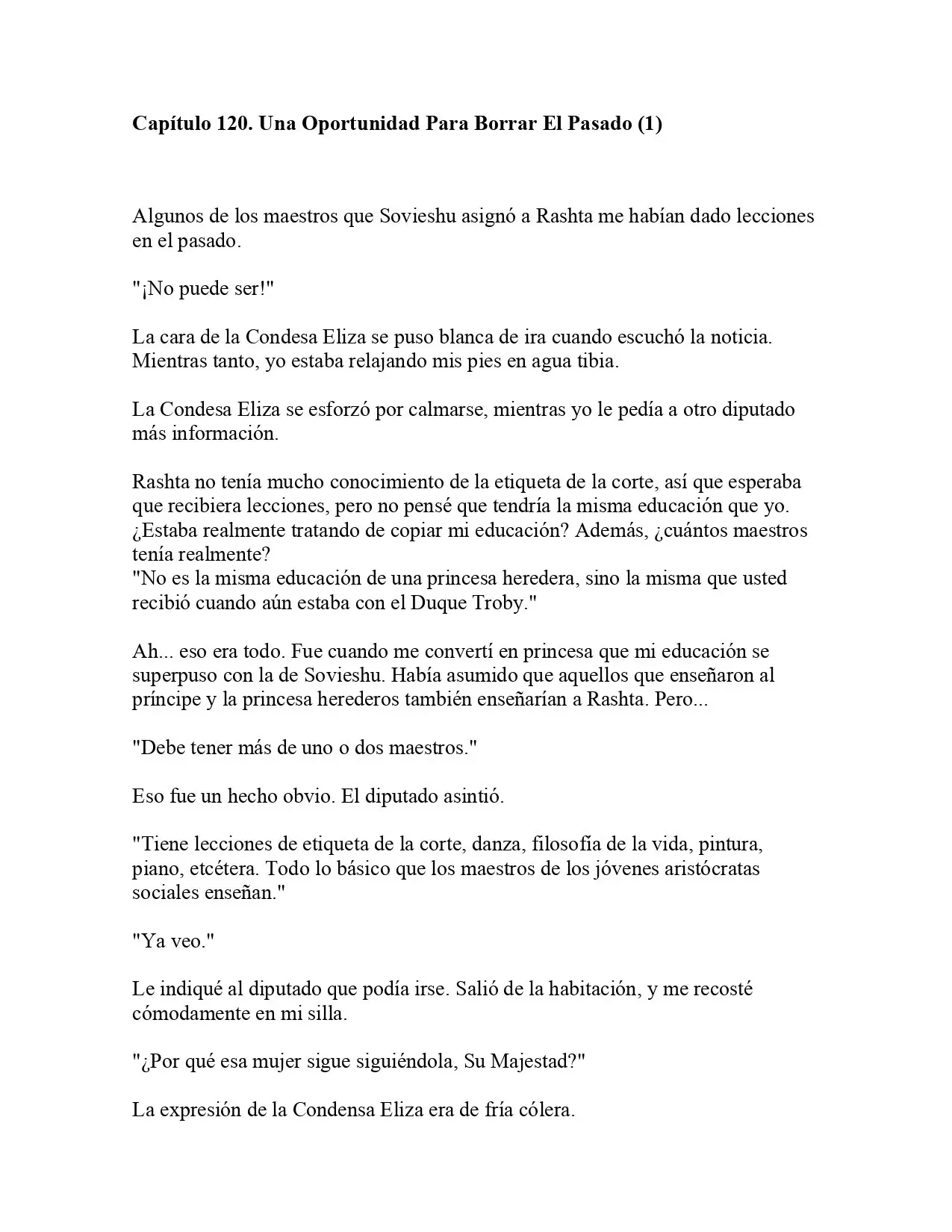 Capítulo 120. Una Oportunidad Para Borrar El Pasado (1)

Algunos de los maestros que Sovieshu asignó a Rashta me habían dado lecciones en el pasado.

"¡No puede ser!"

La cara de la Condesa Eliza se puso blanca de ira cuando escuchó la noticia. Mientras tanto, yo estaba relajando mis pies en agua tibia.

La Condesa Eliza se esforzó por calmarse, mientras yo le pedía a otro diputado más información.

Rashta no tenía mucho conocimiento de la etiqueta de la corte, así que esperaba que recibiera lecciones, pero no pensé que tendría la misma educación que yo. ¿Estaba realmente tratando de copiar mi educación? Además, ¿cuántos maestros tenía realmente?
"No es la misma educación de una princesa heredera, sino la misma que usted recibió cuando aún estaba con el Duque Troby."

Ah... eso era todo. Fue cuando me convertí en princesa que mi educación se superpuso con la de Sovieshu. Había asumido que aquellos que enseñaron al príncipe y la princesa herederos también enseñarían a Rashta. Pero...

"Debe tener más de uno o dos maestros."

Eso fue un hecho obvio. El diputado asintió.

"Tiene lecciones de etiqueta de la corte, danza, filosofía de la vida, pintura, piano, etcétera. Todo lo básico que los maestros de los jóvenes aristócratas sociales enseñan."

"Ya veo."

Le indiqué al diputado que podía irse. Salió de la habitación, y me recosté cómodamente en mi silla.

"¿Por qué esa mujer sigue siguiéndola, Su Majestad?"

La expresión de la Condensa Eliza era de fría cólera.